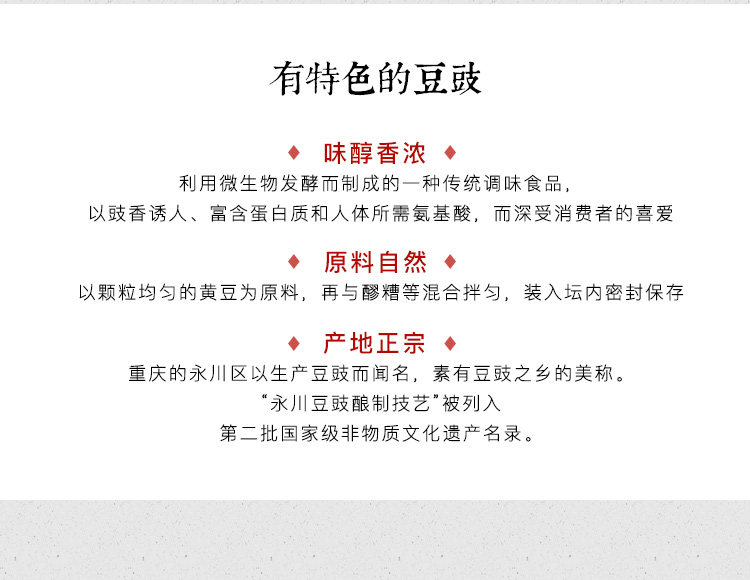 有特色的豆豉

♦ 味醇香浓 ♦

利用微生物发酵而制成的一种传统调味食品，

以豉香诱人、富含蛋白质和人体所需氨基酸，而深受消费者的喜爱

♦ 原料自然 ♦

以颗粒均匀的黄豆为原料，再与醪糟等混合拌匀，装入坛内密封保存

♦ 产地正宗 ♦

重庆的永川区以生产豆豉而闻名，素有豆豉之乡的美称。

“永川豆豉酿制技艺”被列入

第二批国家级非物质文化遗产名录。